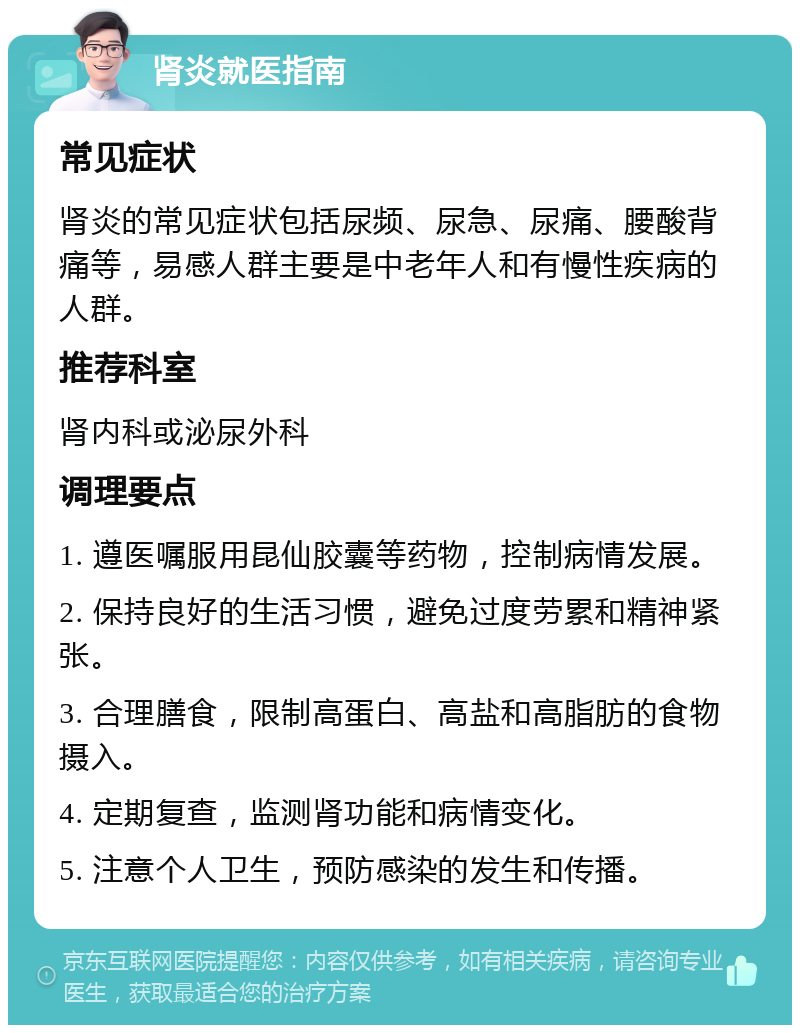 肾炎就医指南

常见症状

肾炎的常见症状包括尿频、尿急、尿痛、腰酸背痛等，易感人群主要是中老年人和有慢性疾病的人群。

推荐科室

肾内科或泌尿外科

调理要点

1. 遵医嘱服用昆仙胶囊等药物，控制病情发展。

2. 保持良好的生活习惯，避免过度劳累和精神紧张。

3. 合理膳食，限制高蛋白、高盐和高脂肪的食物摄入。

4. 定期复查，监测肾功能和病情变化。

5. 注意个人卫生，预防感染的发生和传播。

京东互联网医院提醒您：内容仅供参考，如有相关疾病，请咨询专业医生，获取最适合您的治疗方案